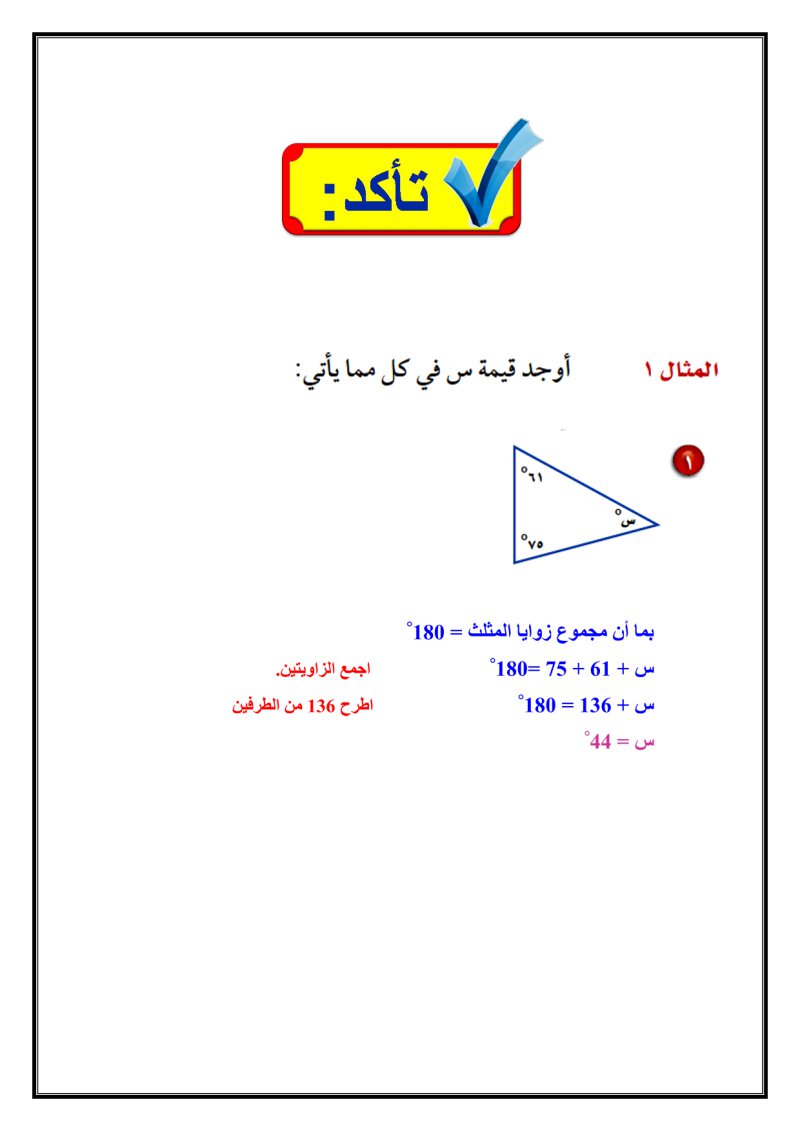 تأكد:

المثال ١ أوجد قيمة س في كل مما يأتي:

١

٦١°

س°

٧٥°

بما أن مجموع زوايا المثلث = 180°

س + 61 + 75 =180° اجمع الزاويتين.

س + 136 = 180° اطرح 136 من الطرفين

س = 44°